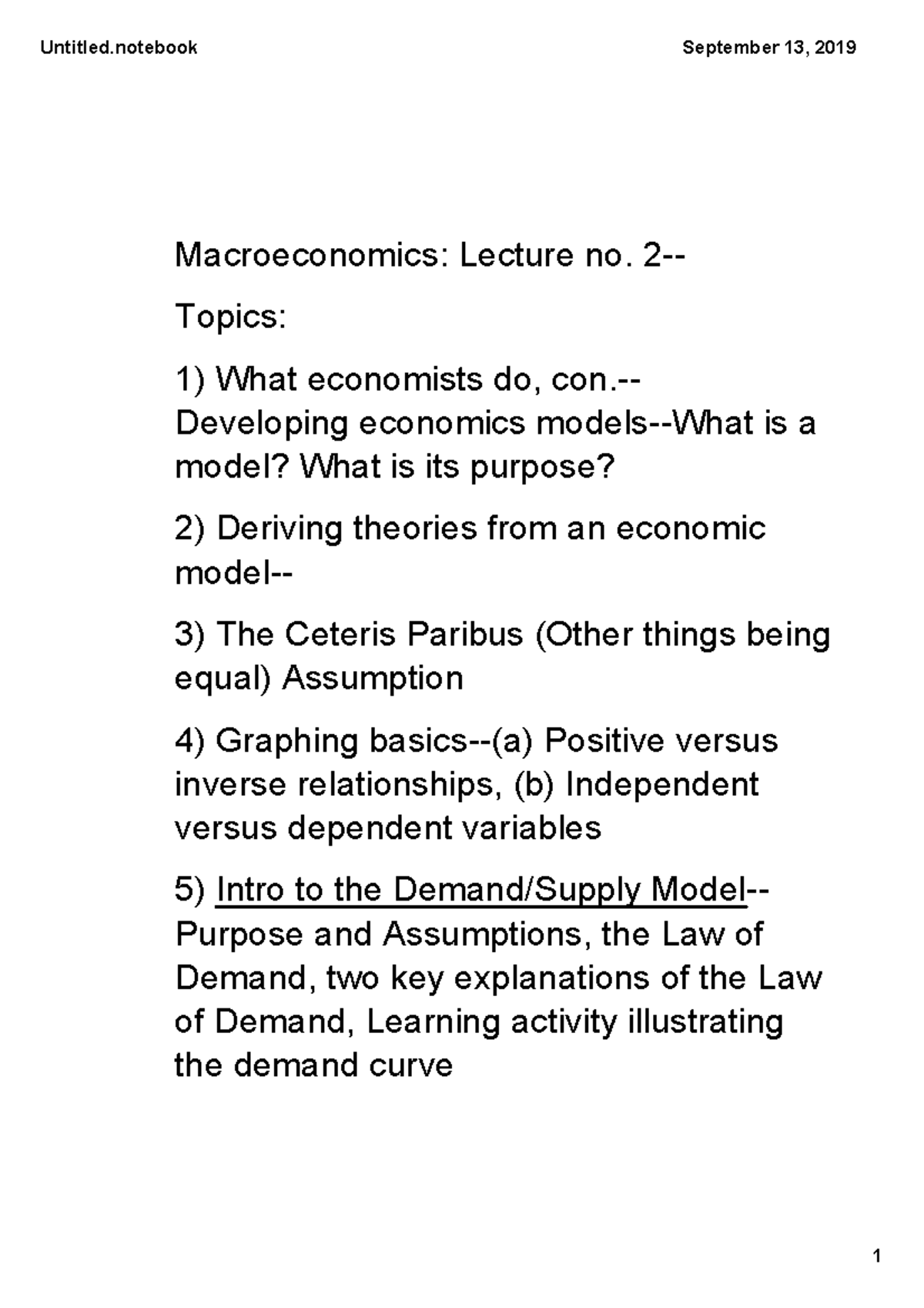 Untitled.notebook

September 13, 2019

Macroeconomics: Lecture no. 2--

Topics:

1) What economists do, con.-- Developing economics models--What is a model? What is its purpose?

2) Deriving theories from an economic model--

3) The Ceteris Paribus (Other things being equal) Assumption

4) Graphing basics--(a) Positive versus inverse relationships, (b) Independent versus dependent variables

5) Intro to the Demand/Supply Model-- Purpose and Assumptions, the Law of Demand, two key explanations of the Law of Demand, Learning activity illustrating the demand curve

1